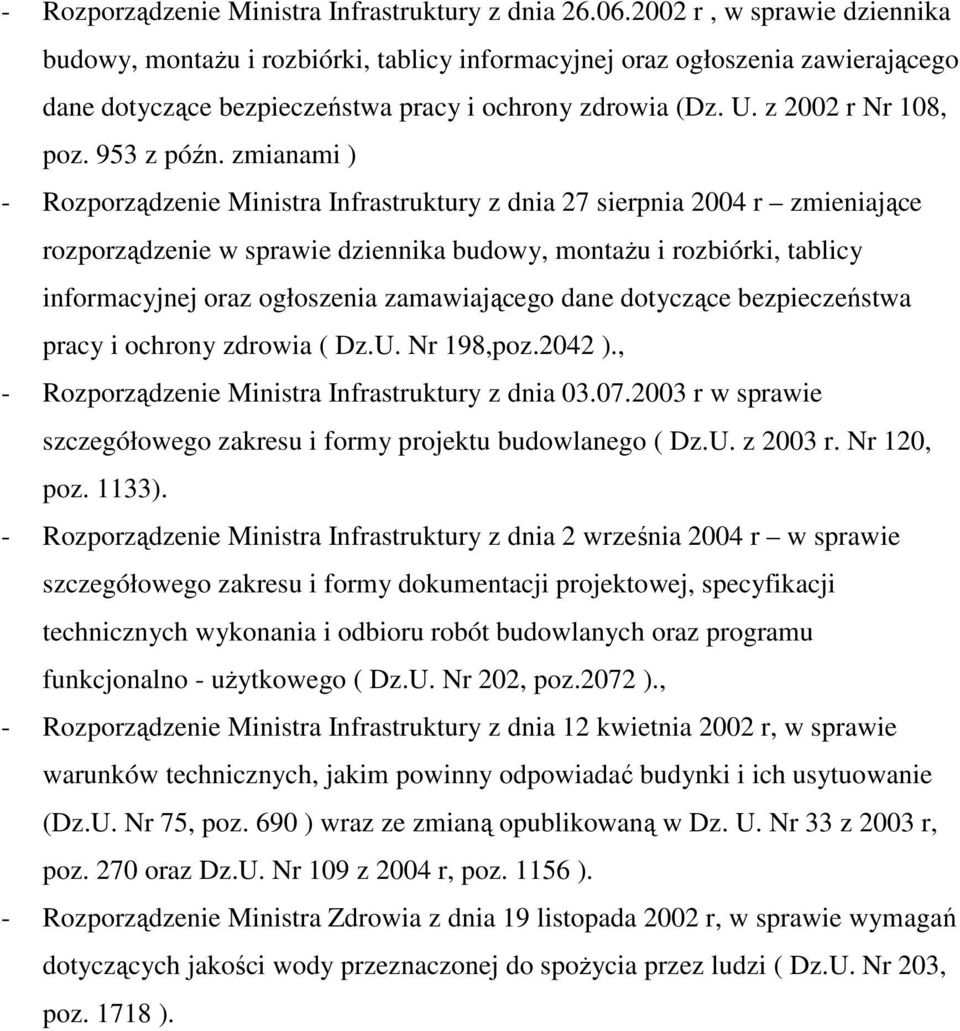 - Rozporządzenie Ministra Infrastruktury z dnia 26.06.2002 r , w sprawie dziennika budowy, montażu i rozbiórki, tablicy informacyjnej oraz ogłoszenia zawierającego dane dotyczące bezpieczeństwa pracy i ochrony zdrowia (Dz. U. z 2002 r Nr 108, poz. 953 z późn. zmianami )

- Rozporządzenie Ministra Infrastruktury z dnia 27 sierpnia 2004 r – zmieniające rozporządzenie w sprawie dziennika budowy, montażu i rozbiórki, tablicy informacyjnej oraz ogłoszenia zamawiającego dane dotyczące bezpieczeństwa pracy i ochrony zdrowia ( Dz.U. Nr 198,poz.2042 ).,

- Rozporządzenie Ministra Infrastruktury z dnia 03.07.2003 r w sprawie szczegółowego zakresu i formy projektu budowlanego ( Dz.U. z 2003 r. Nr 120, poz. 1133).

- Rozporządzenie Ministra Infrastruktury z dnia 2 września 2004 r – w sprawie szczegółowego zakresu i formy dokumentacji projektowej, specyfikacji technicznych wykonania i odbioru robót budowlanych oraz programu funkcjonalno - użytkowego ( Dz.U. Nr 202, poz.2072 ).,

- Rozporządzenie Ministra Infrastruktury z dnia 12 kwietnia 2002 r, w sprawie warunków technicznych, jakim powinny odpowiadać budynki i ich usytuowanie (Dz.U. Nr 75, poz. 690 ) wraz ze zmianą opublikowaną w Dz. U. Nr 33 z 2003 r, poz. 270 oraz Dz.U. Nr 109 z 2004 r, poz. 1156 ).

- Rozporządzenie Ministra Zdrowia z dnia 19 listopada 2002 r, w sprawie wymagań dotyczących jakości wody przeznaczonej do spożycia przez ludzi ( Dz.U. Nr 203, poz. 1718 ).